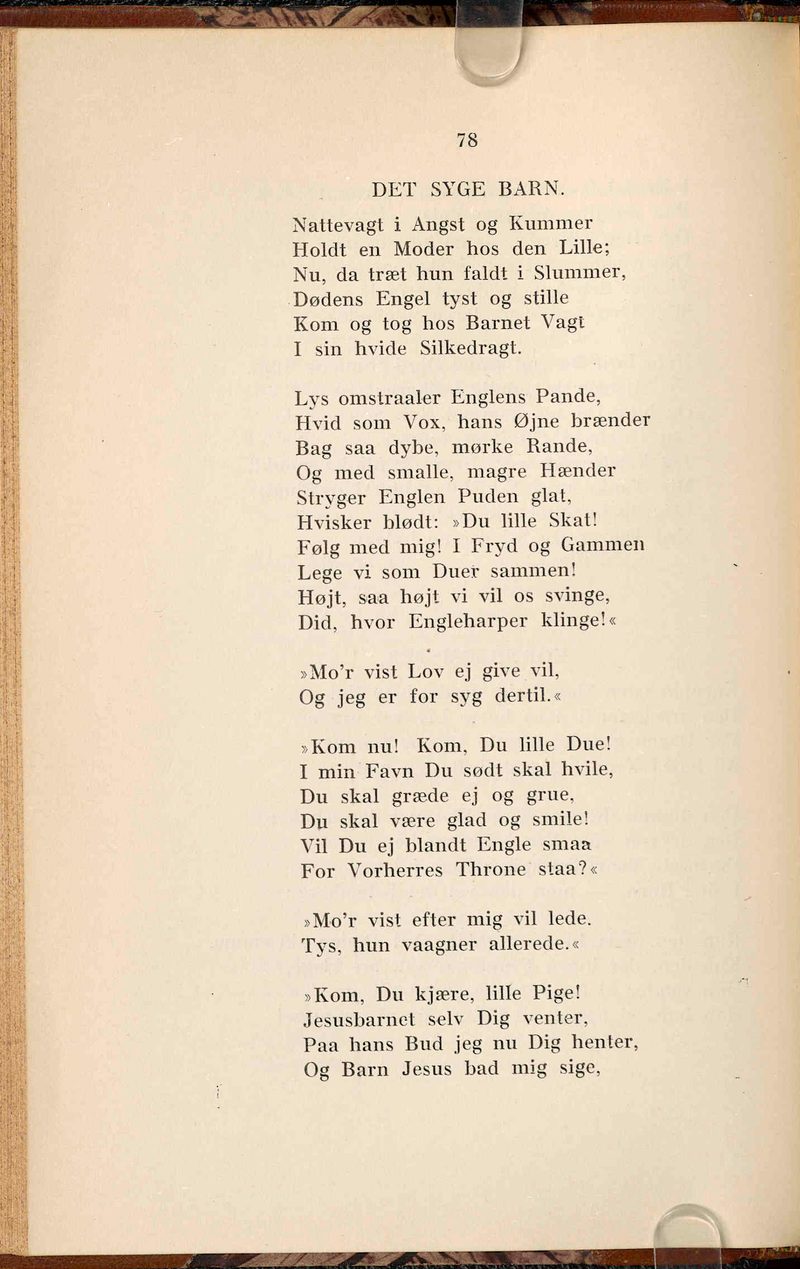 78

DET SYGE BARN.

Nattevagt i Angst og Kummer
Holdt en Moder hos den Lille;
Nu, da træt hun faldt i Slummer,
Dødens Engel tyst og stille
Kom og tog hos Barnet Vagt
I sin hvide Silkedragt.

Lys omstraaler Englens Pande,
Hvid som Vox, hans Øjne brænder
Bag saa dybe, mørke Rande,
Og med smalle, magre Hænder
Stryger Englen Puden glat,
Hvisker blødt: »Du lille Skat!
Følg med mig! I Fryd og Gammen
Lege vi som Duer sammen!
Højt, saa højt vi vil os svinge,
Did, hvor Engleharper klinge!«

»Mo'r vist Lov ej give vil,
Og jeg er for syg dertil.«

»Kom nu! Kom, Du lille Due!
I min Favn Du sødt skal hvile,
Du skal græde ej og grue,
Du skal være glad og smile!
Vil Du ej blandt Engle smaa
For Vorherres Throne staa?«

»Mo'r vist efter mig vil lede.
Tys, hun vaagner allerede.«

»Kom, Du kjære, lille Pige!
Jesusbarnet selv Dig venter,
Paa hans Bud jeg nu Dig henter,
Og Barn Jesus bad mig sige,